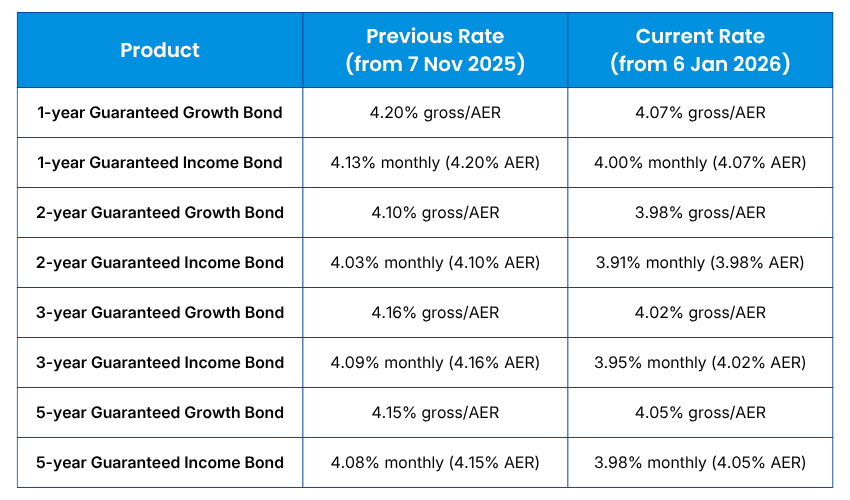 | Product | Previous Rate (from 7 Nov 2025) | Current Rate (from 6 Jan 2026) |
|---|---|---|
| 1-year Guaranteed Growth Bond | 4.20% gross/AER | 4.07% gross/AER |
| 1-year Guaranteed Income Bond | 4.13% monthly (4.20% AER) | 4.00% monthly (4.07% AER) |
| 2-year Guaranteed Growth Bond | 4.10% gross/AER | 3.98% gross/AER |
| 2-year Guaranteed Income Bond | 4.03% monthly (4.10% AER) | 3.91% monthly (3.98% AER) |
| 3-year Guaranteed Growth Bond | 4.16% gross/AER | 4.02% gross/AER |
| 3-year Guaranteed Income Bond | 4.09% monthly (4.16% AER) | 3.95% monthly (4.02% AER) |
| 5-year Guaranteed Growth Bond | 4.15% gross/AER | 4.05% gross/AER |
| 5-year Guaranteed Income Bond | 4.08% monthly (4.15% AER) | 3.98% monthly (4.05% AER) |